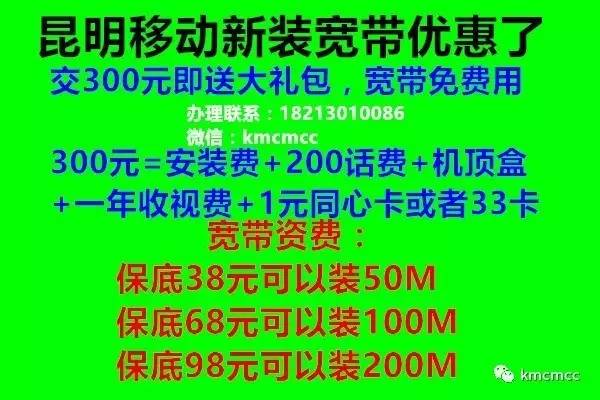 昆明移动新装宽带优惠了
交300元即送大礼包，宽带免费用
办理联系：18213010086
微信：kmcmcc
300元＝安装费＋200话费＋机顶盒＋一年收视费＋1元同心卡或者33卡
宽带资费：
保底38元可以装50M
保底68元可以装100M
保底98元可以装200M
kmcmcc